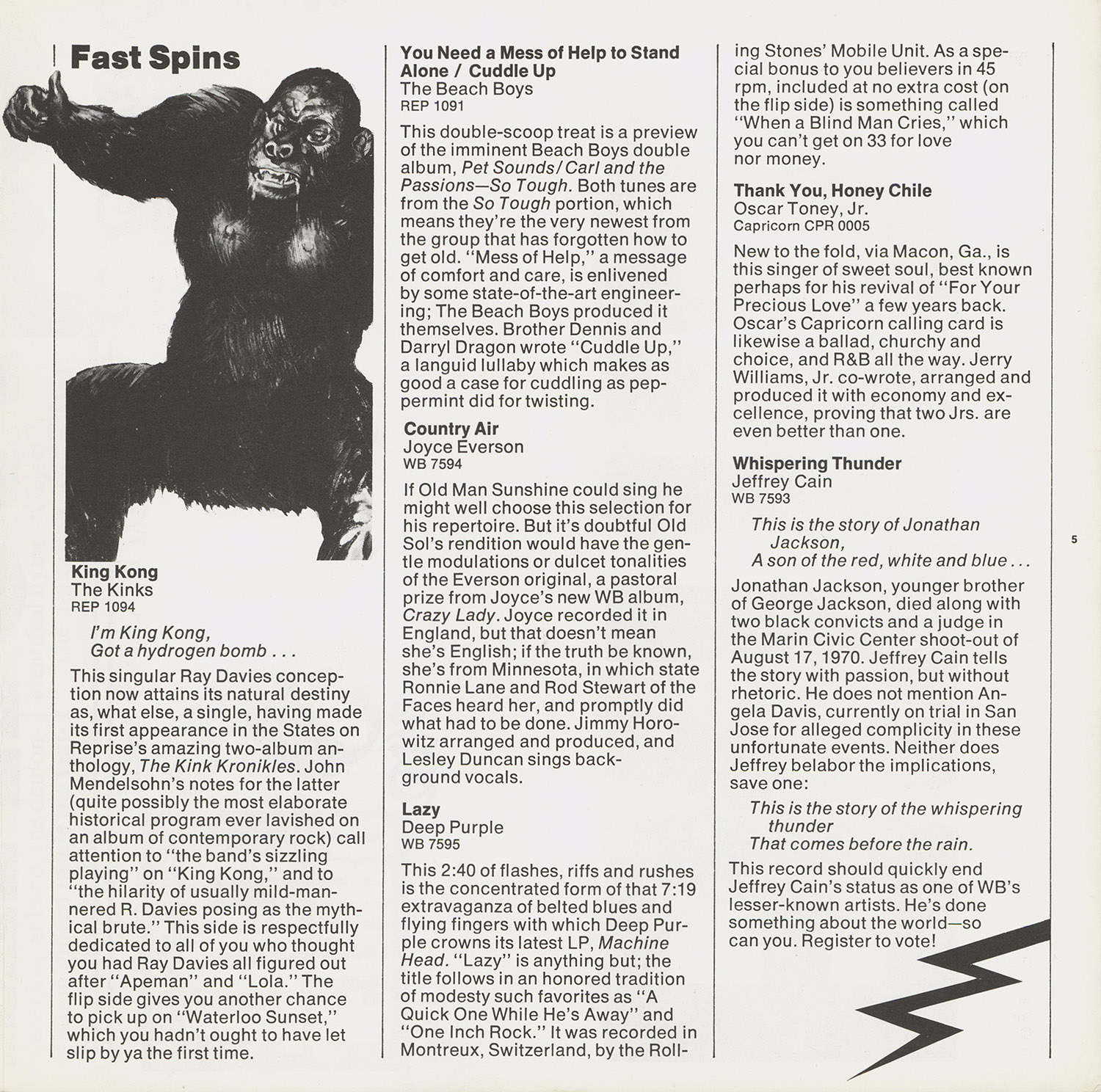 Fast Spins

King Kong
The Kinks
REP 1094

I'm King Kong,
Got a hydrogen bomb . . .

This singular Ray Davies conception now attains its natural destiny as, what else, a single, having made its first appearance in the States on Reprise's amazing two-album anthology, The Kink Kronikles. John Mendelsohn's notes for the latter (quite possibly the most elaborate historical program ever lavished on an album of contemporary rock) call attention to "the band's sizzling playing" on "King Kong," and to "the hilarity of usually mild-mannered R. Davies posing as the mythical brute." This side is respectfully dedicated to all of you who thought you had Ray Davies all figured out after "Apeman" and "Lola." The flip side gives you another chance to pick up on "Waterloo Sunset," which you hadn't ought to have let slip by ya the first time.

You Need a Mess of Help to Stand Alone / Cuddle Up
The Beach Boys
REP 1091

This double-scoop treat is a preview of the imminent Beach Boys double album, Pet Sounds/Carl and the Passions—So Tough. Both tunes are from the So Tough portion, which means they're the very newest from the group that has forgotten how to get old. "Mess of Help," a message of comfort and care, is enlivened by some state-of-the-art engineering; The Beach Boys produced it themselves. Brother Dennis and Darryl Dragon wrote "Cuddle Up," a languid lullaby which makes as good a case for cuddling as peppermint did for twisting.

Country Air
Joyce Everson
WB 7594

If Old Man Sunshine could sing he might well choose this selection for his repertoire. But it's doubtful Old Sol's rendition would have the gentle modulations or dulcet tonalities of the Everson original, a pastoral prize from Joyce's new WB album, Crazy Lady. Joyce recorded it in England, but that doesn't mean she's English; if the truth be known, she's from Minnesota, in which state Ronnie Lane and Rod Stewart of the Faces heard her, and promptly did what had to be done. Jimmy Horowitz arranged and produced, and Lesley Duncan sings background vocals.

Lazy
Deep Purple
WB 7595

This 2:40 of flashes, riffs and rushes is the concentrated form of that 7:19 extravaganza of belted blues and flying fingers with which Deep Purple crowns its latest LP, Machine Head. "Lazy" is anything but; the title follows in an honored tradition of modesty such favorites as "A Quick One While He's Away" and "One Inch Rock." It was recorded in Montreux, Switzerland, by the Rolling Stones' Mobile Unit. As a special bonus to you believers in 45 rpm, included at no extra cost (on the flip side) is something called "When a Blind Man Cries," which you can't get on 33 for love nor money.

Thank You, Honey Chile
Oscar Toney, Jr.
Capricorn CPR 0005

New to the fold, via Macon, Ga., is this singer of sweet soul, best known perhaps for his revival of "For Your Precious Love" a few years back. Oscar's Capricorn calling card is likewise a ballad, churchy and choice, and R&B all the way. Jerry Williams, Jr. co-wrote, arranged and produced it with economy and excellence, proving that two Jrs. are even better than one.

Whispering Thunder
Jeffrey Cain
WB 7593

This is the story of Jonathan Jackson,
A son of the red, white and blue . . .

Jonathan Jackson, younger brother of George Jackson, died along with two black convicts and a judge in the Marin Civic Center shoot-out of August 17, 1970. Jeffrey Cain tells the story with passion, but without rhetoric. He does not mention Angela Davis, currently on trial in San Jose for alleged complicity in these unfortunate events. Neither does Jeffrey belabor the implications, save one:

This is the story of the whispering thunder
That comes before the rain.

This record should quickly end Jeffrey Cain's status as one of WB's lesser-known artists. He's done something about the world—so can you. Register to vote!

5